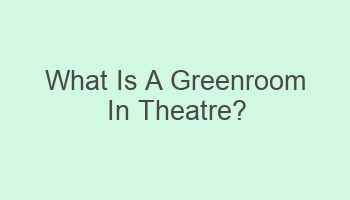 What Is A Greenroom In Theatre?